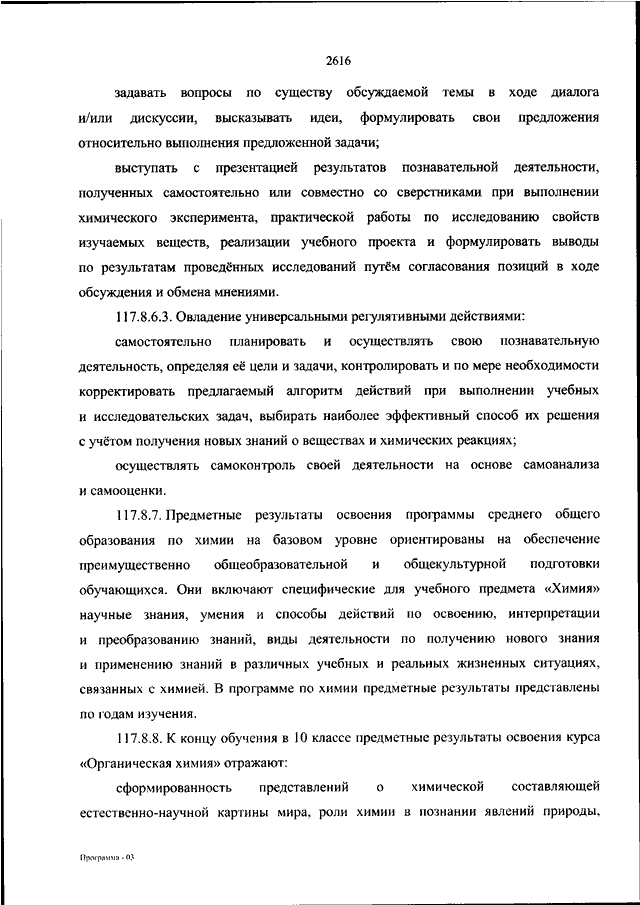 2616

задавать вопросы по существу обсуждаемой темы в ходе диалога и/или дискуссии, высказывать идеи, формулировать свои предложения относительно выполнения предложенной задачи;

выступать с презентацией результатов познавательной деятельности, полученных самостоятельно или совместно со сверстниками при выполнении химического эксперимента, практической работы по исследованию свойств изучаемых веществ, реализации учебного проекта и формулировать выводы по результатам проведённых исследований путём согласования позиций в ходе обсуждения и обмена мнениями.

117.8.6.3. Овладение универсальными регулятивными действиями:

самостоятельно планировать и осуществлять свою познавательную деятельность, определяя её цели и задачи, контролировать и по мере необходимости корректировать предлагаемый алгоритм действий при выполнении учебных и исследовательских задач, выбирать наиболее эффективный способ их решения с учётом получения новых знаний о веществах и химических реакциях;

осуществлять самоконтроль своей деятельности на основе самоанализа и самооценки.

117.8.7. Предметные результаты освоения программы среднего общего образования по химии на базовом уровне ориентированы на обеспечение преимущественно общеобразовательной и общекультурной подготовки обучающихся. Они включают специфические для учебного предмета «Химия» научные знания, умения и способы действий по освоению, интерпретации и преобразованию знаний, виды деятельности по получению нового знания и применению знаний в различных учебных и реальных жизненных ситуациях, связанных с химией. В программе по химии предметные результаты представлены по годам изучения.

117.8.8. К концу обучения в 10 классе предметные результаты освоения курса «Органическая химия» отражают:

сформированность представлений о химической составляющей естественно-научной картины мира, роли химии в познании явлений природы,

Программа - 03